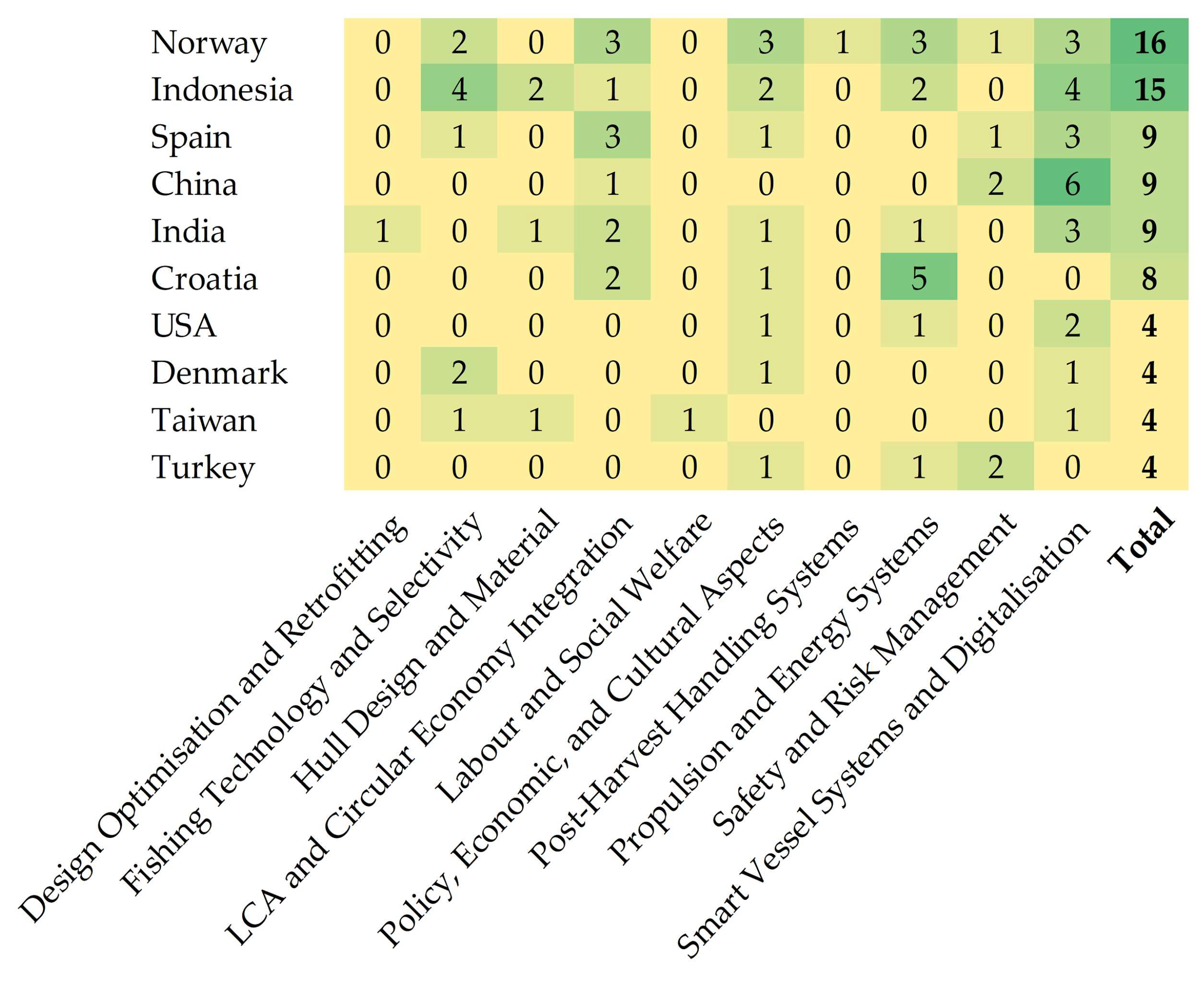 |  | Design Optimisation and Retrofitting | Fishing Technology and Selectivity | Hull Design and Material | LCA and Circular Economy Integration | Labour and Social Welfare | Policy, Economic, and Cultural Aspects | Post-Harvest Handling Systems | Propulsion and Energy Systems | Safety and Risk Management | Smart Vessel Systems and Digitalisation | **Total** |
|---|---|---|---|---|---|---|---|---|---|---|---|
| Norway | 0 | 2 | 0 | 3 | 0 | 3 | 1 | 3 | 1 | 3 | **16** |
| Indonesia | 0 | 4 | 2 | 1 | 0 | 2 | 0 | 2 | 0 | 4 | **15** |
| Spain | 0 | 1 | 0 | 3 | 0 | 1 | 0 | 0 | 1 | 3 | **9** |
| China | 0 | 0 | 0 | 1 | 0 | 0 | 0 | 0 | 2 | 6 | **9** |
| India | 1 | 0 | 1 | 2 | 0 | 1 | 0 | 1 | 0 | 3 | **9** |
| Croatia | 0 | 0 | 0 | 2 | 0 | 1 | 0 | 5 | 0 | 0 | **8** |
| USA | 0 | 0 | 0 | 0 | 0 | 1 | 0 | 1 | 0 | 2 | **4** |
| Denmark | 0 | 2 | 0 | 0 | 0 | 1 | 0 | 0 | 0 | 1 | **4** |
| Taiwan | 0 | 1 | 1 | 0 | 1 | 0 | 0 | 0 | 0 | 1 | **4** |
| Turkey | 0 | 0 | 0 | 0 | 0 | 1 | 0 | 1 | 2 | 0 | **4** |